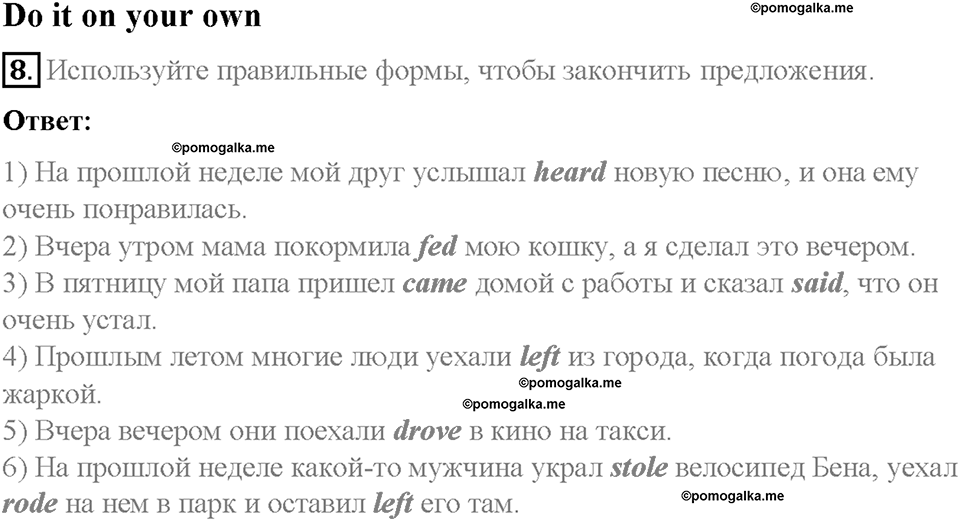 Do it on your own

©pomogalka.me

8. Используйте правильные формы, чтобы закончить предложения.

Ответ:

©pomogalka.me

1) На прошлой неделе мой друг услышал heard новую песню, и она ему очень понравилась.
2) Вчера утром мама покормила fed мою кошку, а я сделал это вечером.
3) В пятницу мой папа пришел came домой с работы и сказал said, что он очень устал.
4) Прошлым летом многие люди уехали left из города, когда погода была жаркой.

©pomogalka.me

©pomogalka.me

5) Вчера вечером они поехали drove в кино на такси.
6) На прошлой неделе какой-то мужчина украл stole велосипед Бена, уехал rode на нем в парк и оставил left его там.

©pomogalka.me